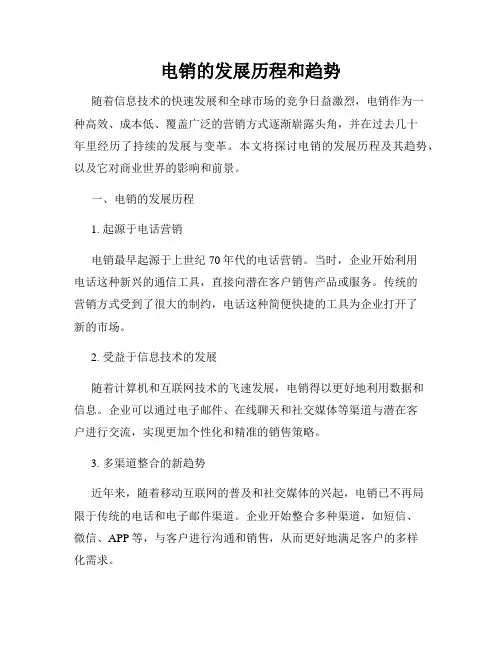 电销的发展历程和趋势

随着信息技术的快速发展和全球市场的竞争日益激烈，电销作为一种高效、成本低、覆盖广泛的营销方式逐渐崭露头角，并在过去几十年里经历了持续的发展与变革。本文将探讨电销的发展历程及其趋势，以及它对商业世界的影响和前景。

一、电销的发展历程

1. 起源于电话营销

电销最早起源于上世纪 70 年代的电话营销。当时，企业开始利用电话这种新兴的通信工具，直接向潜在客户销售产品或服务。传统的营销方式受到了很大的制约，电话这种简便快捷的工具为企业打开了新的市场。

2. 受益于信息技术的发展

随着计算机和互联网技术的飞速发展，电销得以更好地利用数据和信息。企业可以通过电子邮件、在线聊天和社交媒体等渠道与潜在客户进行交流，实现更加个性化和精准的销售策略。

3. 多渠道整合的新趋势

近年来，随着移动互联网的普及和社交媒体的兴起，电销已不再局限于传统的电话和电子邮件渠道。企业开始整合多种渠道，如短信、微信、APP 等，与客户进行沟通和销售，从而更好地满足客户的多样化需求。